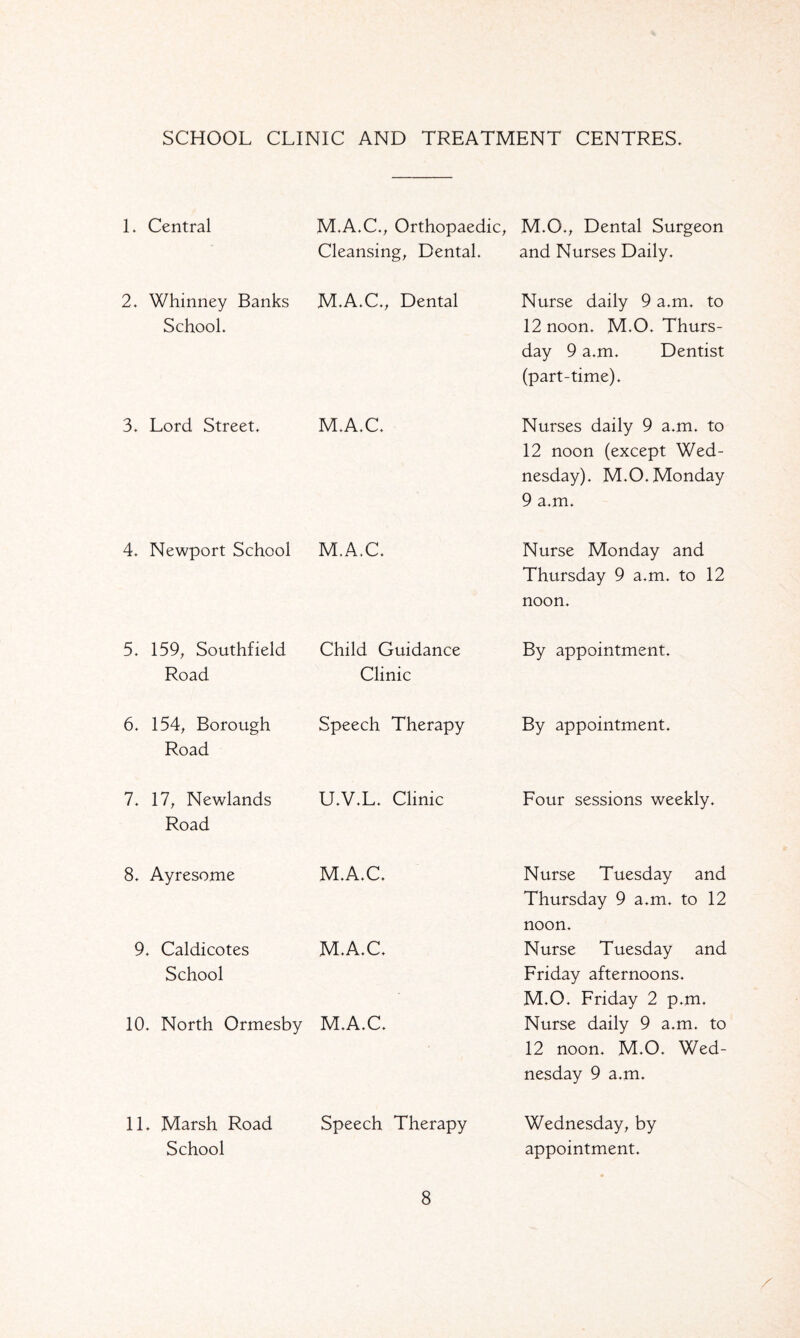 SCHOOL CLINIC AND TREATMENT CENTRES.

| | | |
|---|---|---|
| 1. Central | M.A.C., Orthopaedic, Cleansing, Dental. | M.O., Dental Surgeon and Nurses Daily. |
| 2. Whinney Banks School. | M.A.C., Dental | Nurse daily 9 a.m. to 12 noon. M.O. Thursday 9 a.m. Dentist (part-time). |
| 3. Lord Street. | M.A.C. | Nurses daily 9 a.m. to 12 noon (except Wednesday). M.O. Monday 9 a.m. |
| 4. Newport School | M.A.C. | Nurse Monday and Thursday 9 a.m. to 12 noon. |
| 5. 159, Southfield Road | Child Guidance Clinic | By appointment. |
| 6. 154, Borough Road | Speech Therapy | By appointment. |
| 7. 17, Newlands Road | U.V.L. Clinic | Four sessions weekly. |
| 8. Ayresome | M.A.C. | Nurse Tuesday and Thursday 9 a.m. to 12 noon. |
| 9. Caldicotes School | M.A.C. | Nurse Tuesday and Friday afternoons. M.O. Friday 2 p.m. |
| 10. North Ormesby | M.A.C. | Nurse daily 9 a.m. to 12 noon. M.O. Wednesday 9 a.m. |
| 11. Marsh Road School | Speech Therapy | Wednesday, by appointment. |

8